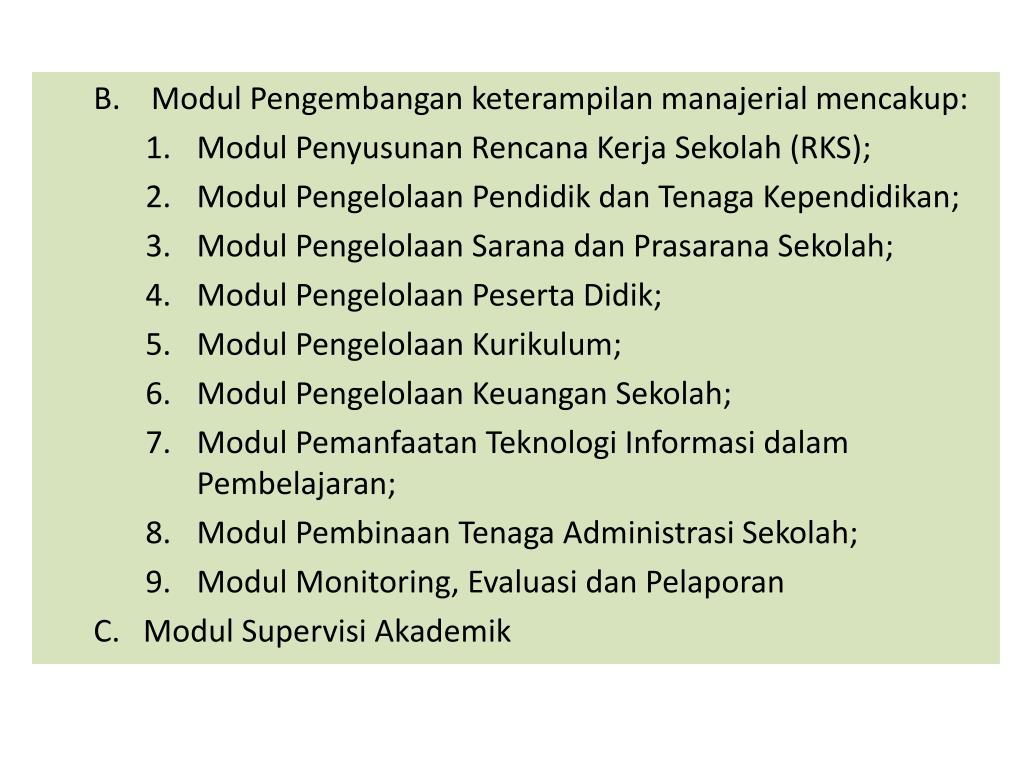 B. Modul Pengembangan keterampilan manajerial mencakup:

1. Modul Penyusunan Rencana Kerja Sekolah (RKS);
2. Modul Pengelolaan Pendidik dan Tenaga Kependidikan;
3. Modul Pengelolaan Sarana dan Prasarana Sekolah;
4. Modul Pengelolaan Peserta Didik;
5. Modul Pengelolaan Kurikulum;
6. Modul Pengelolaan Keuangan Sekolah;
7. Modul Pemanfaatan Teknologi Informasi dalam Pembelajaran;
8. Modul Pembinaan Tenaga Administrasi Sekolah;
9. Modul Monitoring, Evaluasi dan Pelaporan

C. Modul Supervisi Akademik